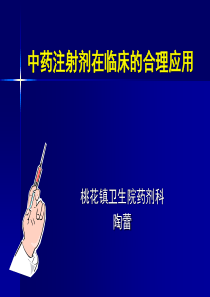 中药注射剂在临床的合理应用

桃花镇卫生院药剂科
陶蕾